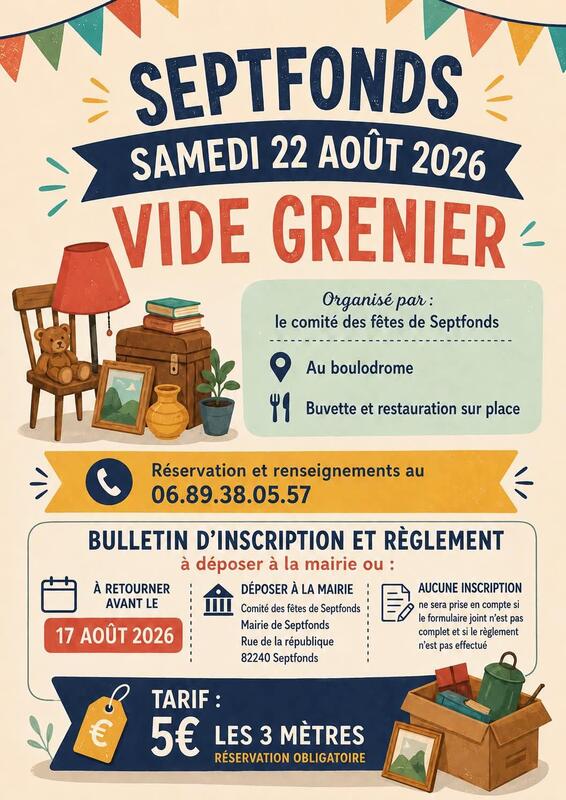 SEPTFONDS

SAMEDI 22 AOÛT 2026

VIDE GRENIER

Organisé par :
le comité des fêtes de Septfonds

Au boulodrome

Buvette et restauration sur place

Réservation et renseignements au
06.89.38.05.57

BULLETIN D'INSCRIPTION ET RÈGLEMENT
à déposer à la mairie ou :

À RETOURNER AVANT LE

17 AOÛT 2026

DÉPOSER À LA MAIRIE
Comité des fêtes de Septfonds
Mairie de Septfonds
Rue de la république
82240 Septfonds

AUCUNE INSCRIPTION ne sera prise en compte si le formulaire joint n'est pas complet et si le règlement n'est pas effectué

€

TARIF :
5€ LES 3 MÈTRES
RÉSERVATION OBLIGATOIRE